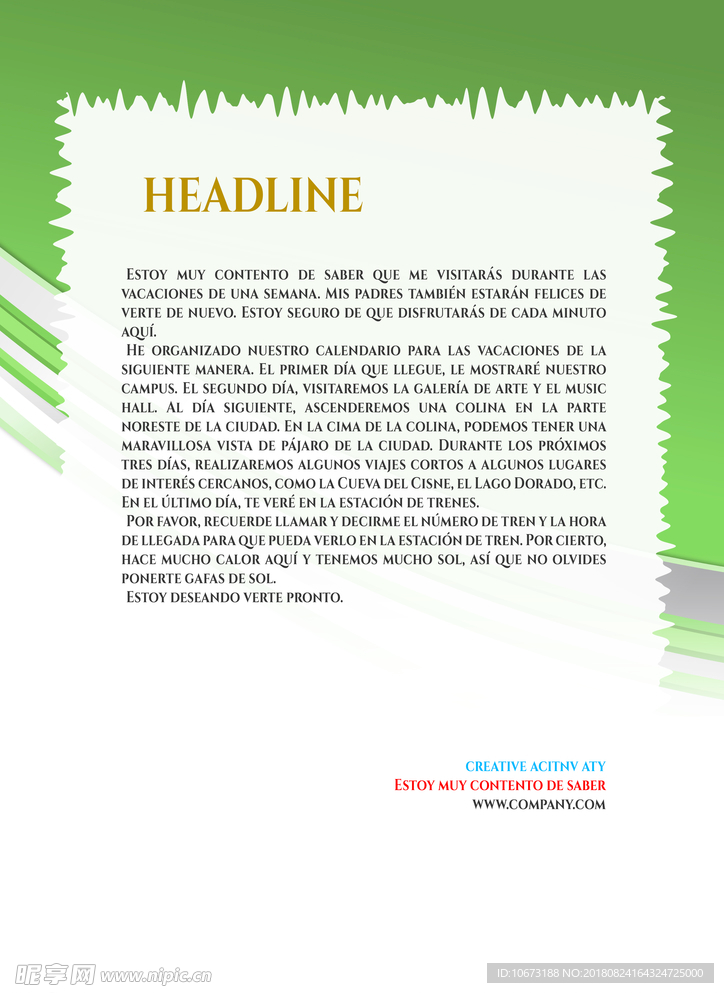 HEADLINE

Estoy muy contento de saber que me visitarás durante las vacaciones de una semana. Mis padres también estarán felices de verte de nuevo. Estoy seguro de que disfrutarás de cada minuto aquí.

He organizado nuestro calendario para las vacaciones de la siguiente manera. El primer día que llegue, le mostraré nuestro campus. El segundo día, visitaremos la galería de arte y el music hall. Al día siguiente, ascenderemos una colina en la parte noreste de la ciudad. En la cima de la colina, podemos tener una maravillosa vista de pájaro de la ciudad. Durante los próximos tres días, realizaremos algunos viajes cortos a algunos lugares de interés cercanos, como la Cueva del Cisne, el Lago Dorado, etc. En el último día, te veré en la estación de trenes.

Por favor, recuerde llamar y decirme el número de tren y la hora de llegada para que pueda verlo en la estación de tren. Por cierto, hace mucho calor aquí y tenemos mucho sol, así que no olvides ponerte gafas de sol.

Estoy deseando verte pronto.

CREATIVE ACITNV ATY
Estoy muy contento de saber
WWW.COMPANY.COM

昵享网 www.nipic.cn
ID:10673188 NO:20180824164324725000